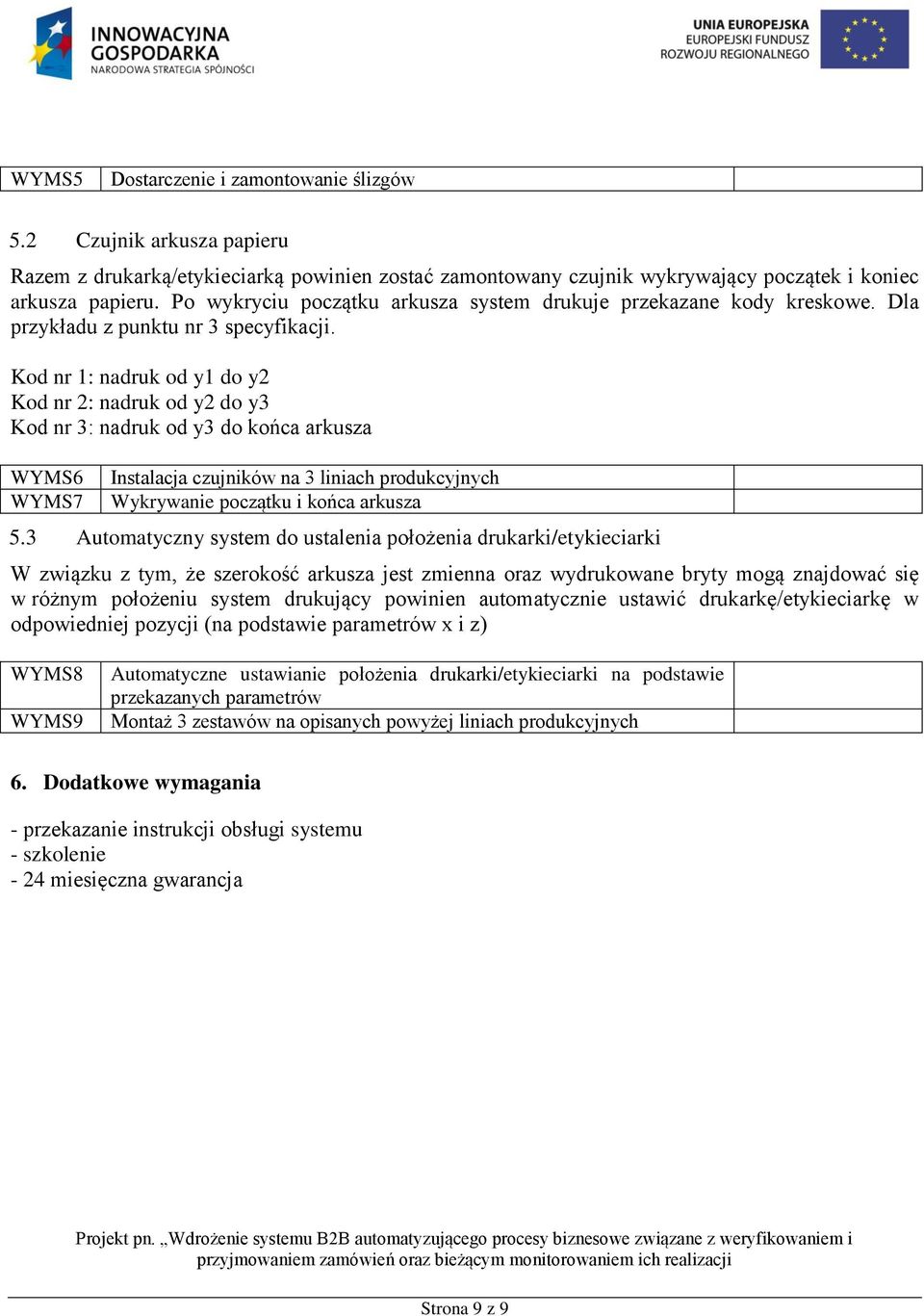 INNOWACYJNA GOSPODARKA
NARODOWA STRATEGIA SPÓJNOŚCI

UNIA EUROPEJSKA
EUROPEJSKI FUNDUSZ
ROZWOJU REGIONALNEGO

| WYMS5 | Dostarczenie i zamontowanie ślizgów | |
|---|---|---|

5.2 Czujnik arkusza papieru

Razem z drukarką/etykieciarką powinien zostać zamontowany czujnik wykrywający początek i koniec arkusza papieru. Po wykryciu początku arkusza system drukuje przekazane kody kreskowe. Dla przykładu z punktu nr 3 specyfikacji.

Kod nr 1: nadruk od y1 do y2
Kod nr 2: nadruk od y2 do y3
Kod nr 3: nadruk od y3 do końca arkusza

| WYMS6 | Instalacja czujników na 3 liniach produkcyjnych | |
|---|---|---|
| WYMS7 | Wykrywanie początku i końca arkusza | |

5.3 Automatyczny system do ustalenia położenia drukarki/etykieciarki

W związku z tym, że szerokość arkusza jest zmienna oraz wydrukowane bryty mogą znajdować się w różnym położeniu system drukujący powinien automatycznie ustawić drukarkę/etykieciarkę w odpowiedniej pozycji (na podstawie parametrów x i z)

| WYMS8 | Automatyczne ustawianie położenia drukarki/etykieciarki na podstawie przekazanych parametrów | |
|---|---|---|
| WYMS9 | Montaż 3 zestawów na opisanych powyżej liniach produkcyjnych | |

6. Dodatkowe wymagania

- przekazanie instrukcji obsługi systemu
- szkolenie
- 24 miesięczna gwarancja

Projekt pn. „Wdrożenie systemu B2B automatyzującego procesy biznesowe związane z weryfikowaniem i przyjmowaniem zamówień oraz bieżącym monitorowaniem ich realizacji

Strona 9 z 9